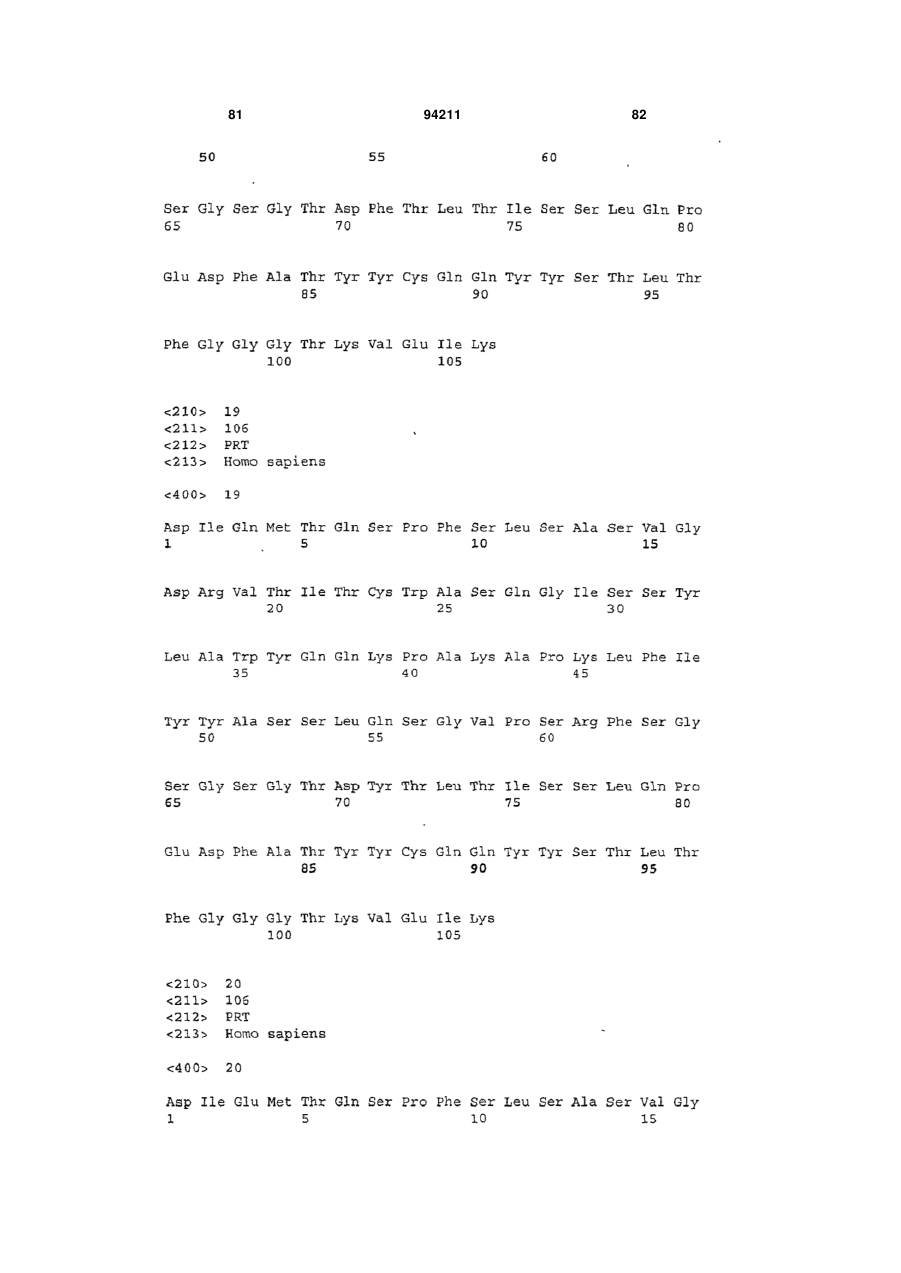 81 94211 82

50 55 60

Ser Gly Ser Gly Thr Asp Phe Thr Leu Thr Ile Ser Ser Leu Gln Pro
65 70 75 80

Glu Asp Phe Ala Thr Tyr Tyr Cys Gln Gln Tyr Tyr Ser Thr Leu Thr
85 90 95

Phe Gly Gly Gly Thr Lys Val Glu Ile Lys
100 105

<210> 19
<211> 106
<212> PRT
<213> Homo sapiens

<400> 19

Asp Ile Gln Met Thr Gln Ser Pro Phe Ser Leu Ser Ala Ser Val Gly
1 5 10 15

Asp Arg Val Thr Ile Thr Cys Trp Ala Ser Gln Gly Ile Ser Ser Tyr
20 25 30

Leu Ala Trp Tyr Gln Gln Lys Pro Ala Lys Ala Pro Lys Leu Phe Ile
35 40 45

Tyr Tyr Ala Ser Ser Leu Gln Ser Gly Val Pro Ser Arg Phe Ser Gly
50 55 60

Ser Gly Ser Gly Thr Asp Tyr Thr Leu Thr Ile Ser Ser Leu Gln Pro
65 70 75 80

Glu Asp Phe Ala Thr Tyr Tyr Cys Gln Gln Tyr Tyr Ser Thr Leu Thr
85 90 95

Phe Gly Gly Gly Thr Lys Val Glu Ile Lys
100 105

<210> 20
<211> 106
<212> PRT
<213> Homo sapiens

<400> 20

Asp Ile Glu Met Thr Gln Ser Pro Phe Ser Leu Ser Ala Ser Val Gly
1 5 10 15